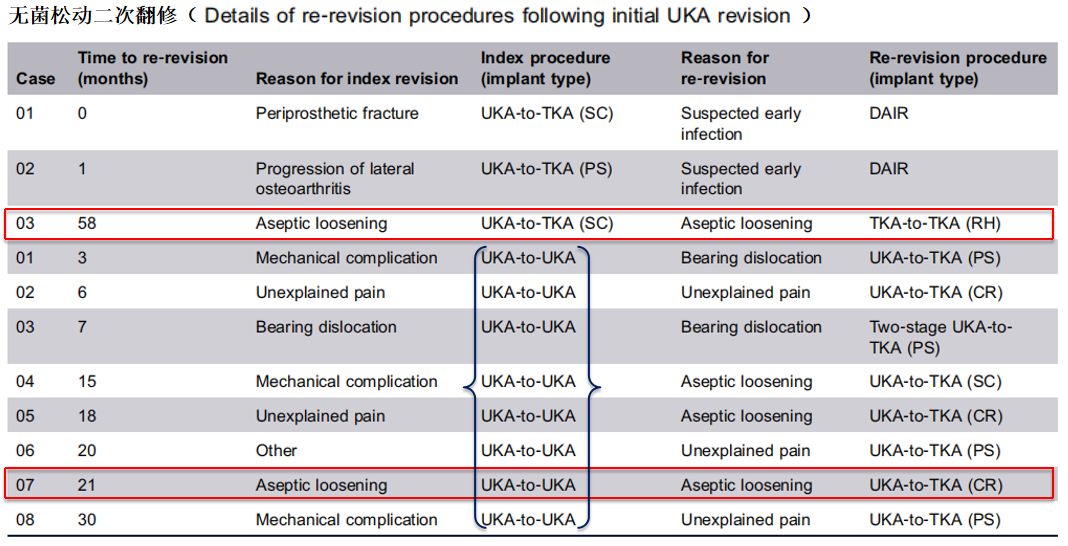 无菌松动二次翻修（ Details of re-revision procedures following initial UKA revision ）

| Case | Time to re-revision (months) | Reason for index revision | Index procedure (implant type) | Reason for re-revision | Re-revision procedure (implant type) |
|---|---|---|---|---|---|
| 01 | 0 | Periprosthetic fracture | UKA-to-TKA (SC) | Suspected early infection | DAIR |
| 02 | 1 | Progression of lateral osteoarthritis | UKA-to-TKA (PS) | Suspected early infection | DAIR |
| 03 | 58 | Aseptic loosening | UKA-to-TKA (SC) | Aseptic loosening | TKA-to-TKA (RH) |
| 01 | 3 | Mechanical complication | UKA-to-UKA | Bearing dislocation | UKA-to-TKA (PS) |
| 02 | 6 | Unexplained pain | UKA-to-UKA | Unexplained pain | UKA-to-TKA (CR) |
| 03 | 7 | Bearing dislocation | UKA-to-UKA | Bearing dislocation | Two-stage UKA-to-TKA (PS) |
| 04 | 15 | Mechanical complication | UKA-to-UKA | Aseptic loosening | UKA-to-TKA (SC) |
| 05 | 18 | Unexplained pain | UKA-to-UKA | Aseptic loosening | UKA-to-TKA (CR) |
| 06 | 20 | Other | UKA-to-UKA | Unexplained pain | UKA-to-TKA (PS) |
| 07 | 21 | Aseptic loosening | UKA-to-UKA | Aseptic loosening | UKA-to-TKA (CR) |
| 08 | 30 | Mechanical complication | UKA-to-UKA | Unexplained pain | UKA-to-TKA (PS) |